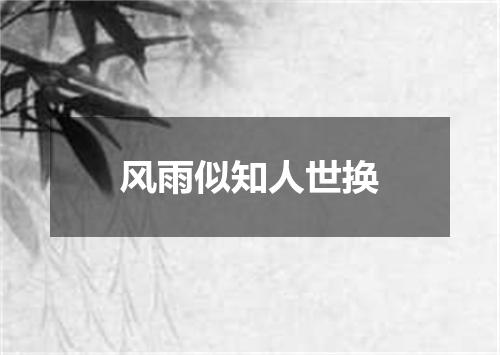 风雨似知人世换